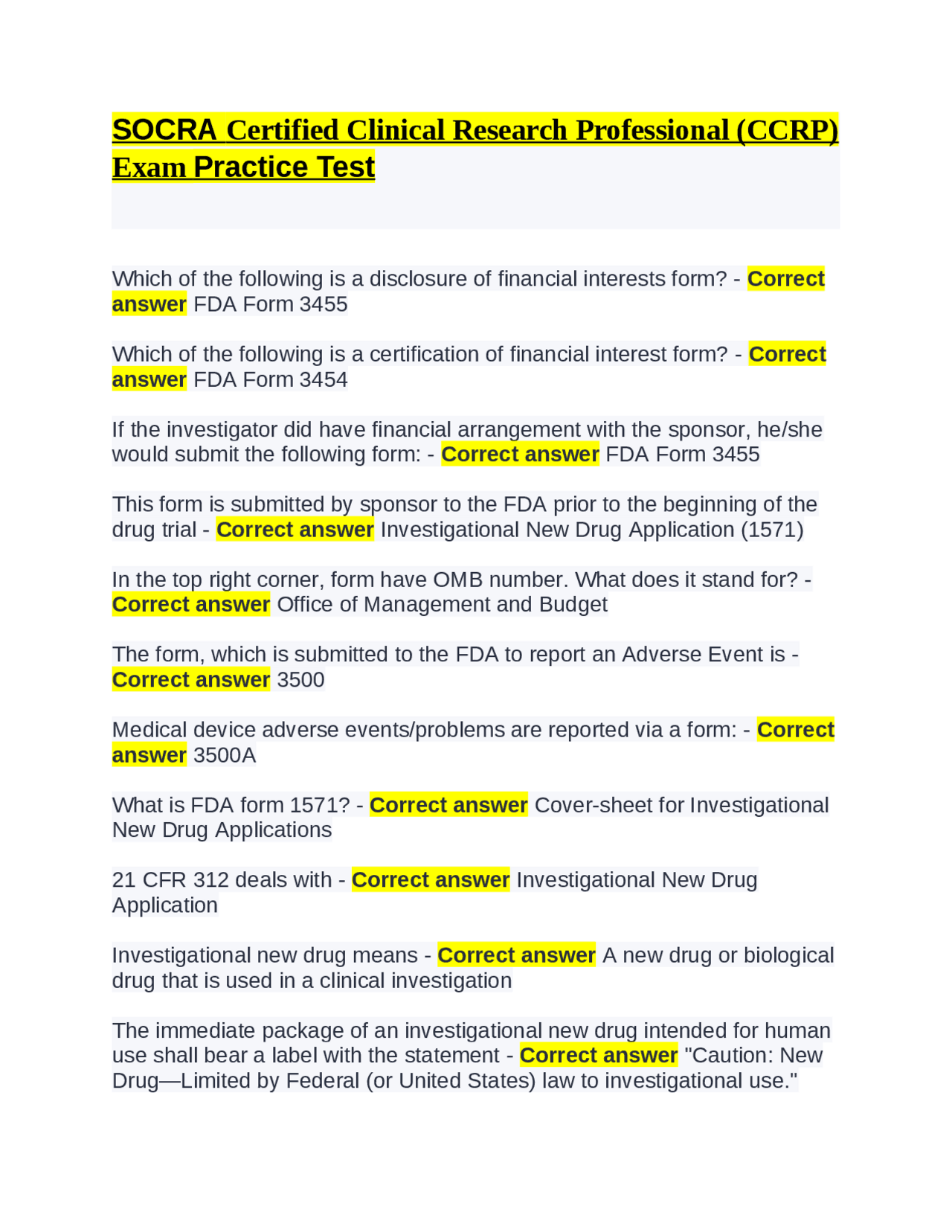 SOCRA Certified Clinical Research Professional (CCRP) Exam Practice Test

Which of the following is a disclosure of financial interests form? - Correct answer FDA Form 3455

Which of the following is a certification of financial interest form? - Correct answer FDA Form 3454

If the investigator did have financial arrangement with the sponsor, he/she would submit the following form: - Correct answer FDA Form 3455

This form is submitted by sponsor to the FDA prior to the beginning of the drug trial - Correct answer Investigational New Drug Application (1571)

In the top right corner, form have OMB number. What does it stand for? - Correct answer Office of Management and Budget

The form, which is submitted to the FDA to report an Adverse Event is - Correct answer 3500

Medical device adverse events/problems are reported via a form: - Correct answer 3500A

What is FDA form 1571? - Correct answer Cover-sheet for Investigational New Drug Applications

21 CFR 312 deals with - Correct answer Investigational New Drug Application

Investigational new drug means - Correct answer A new drug or biological drug that is used in a clinical investigation

The immediate package of an investigational new drug intended for human use shall bear a label with the statement - Correct answer "Caution: New Drug—Limited by Federal (or United States) law to investigational use."